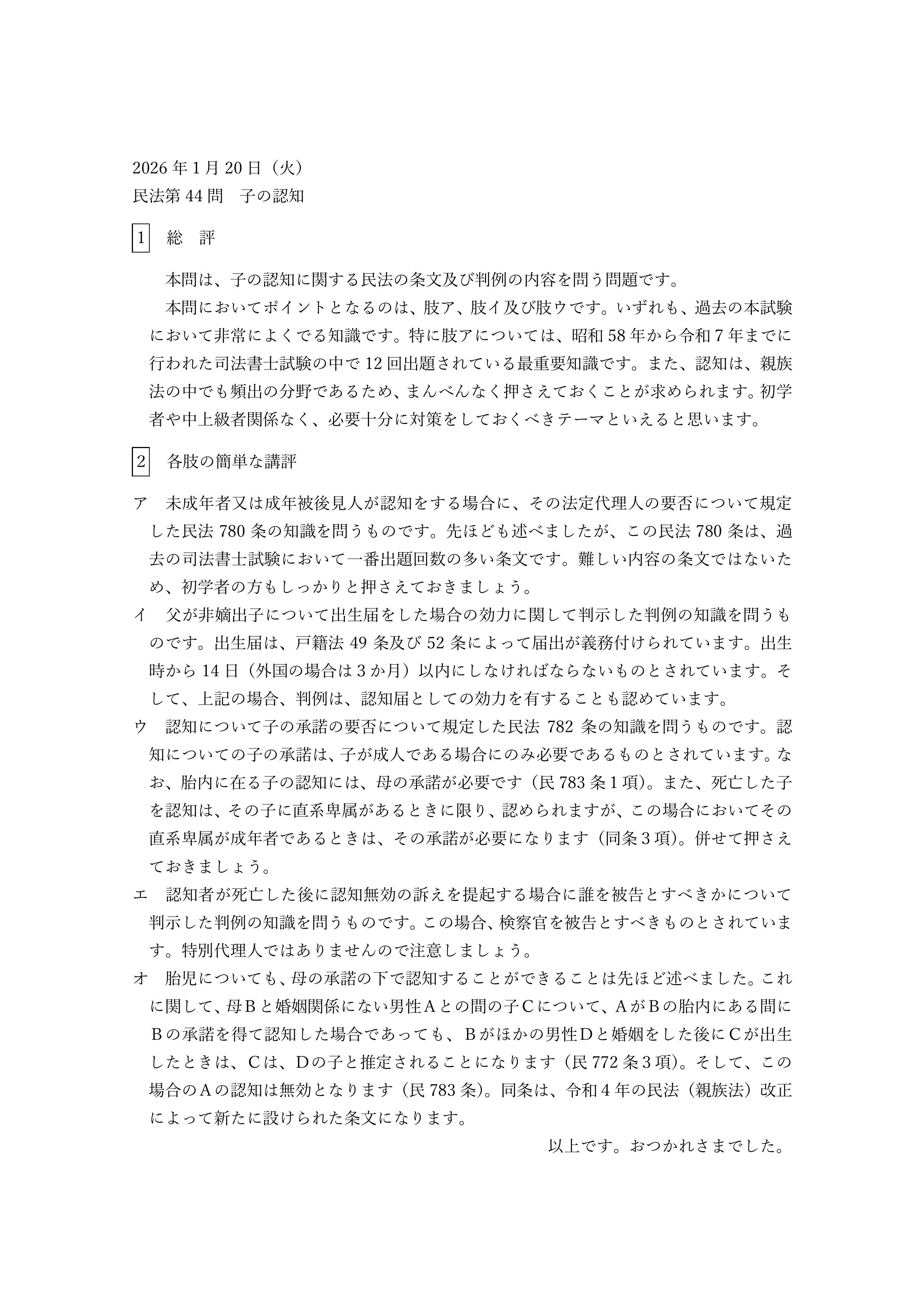 2026年1月20日（火）
民法第44問　子の認知

1　総　評

本問は、子の認知に関する民法の条文及び判例の内容を問う問題です。

本問においてポイントとなるのは、肢ア、肢イ及び肢ウです。いずれも、過去の本試験において非常によくでる知識です。特に肢アについては、昭和58年から令和7年までに行われた司法書士試験の中で12回出題されている最重要知識です。また、認知は、親族法の中でも頻出の分野であるため、まんべんなく押さえておくことが求められます。初学者や中上級者関係なく、必要十分に対策をしておくべきテーマといえると思います。

2　各肢の簡単な講評

ア　未成年者又は成年被後見人が認知をする場合に、その法定代理人の要否について規定した民法780条の知識を問うものです。先ほども述べましたが、この民法780条は、過去の司法書士試験において一番出題回数の多い条文です。難しい内容の条文ではないため、初学者の方もしっかりと押さえておきましょう。

イ　父が非嫡出子について出生届をした場合の効力に関して判示した判例の知識を問うものです。出生届は、戸籍法49条及び52条によって届出が義務付けられています。出生時から14日（外国の場合は3か月）以内にしなければならないものとされています。そして、上記の場合、判例は、認知届としての効力を有することも認めています。

ウ　認知について子の承諾の要否について規定した民法782条の知識を問うものです。認知についての子の承諾は、子が成人である場合にのみ必要であるものとされています。なお、胎内に在る子の認知には、母の承諾が必要です（民783条1項）。また、死亡した子を認知は、その子に直系卑属があるときに限り、認められますが、この場合においてその直系卑属が成年者であるときは、その承諾が必要になります（同条3項）。併せて押さえておきましょう。

エ　認知者が死亡した後に認知無効の訴えを提起する場合に誰を被告とすべきかについて判示した判例の知識を問うものです。この場合、検察官を被告とすべきものとされています。特別代理人ではありませんので注意しましょう。

オ　胎児についても、母の承諾の下で認知することができることは先ほど述べました。これに関して、母Bと婚姻関係にない男性Aとの間の子Cについて、AがBの胎内にある間にBの承諾を得て認知した場合であっても、Bがほかの男性Dと婚姻をした後にCが出生したときは、Cは、Dの子と推定されることになります（民772条3項）。そして、この場合のAの認知は無効となります（民783条）。同条は、令和4年の民法（親族法）改正によって新たに設けられた条文になります。

以上です。おつかれさまでした。